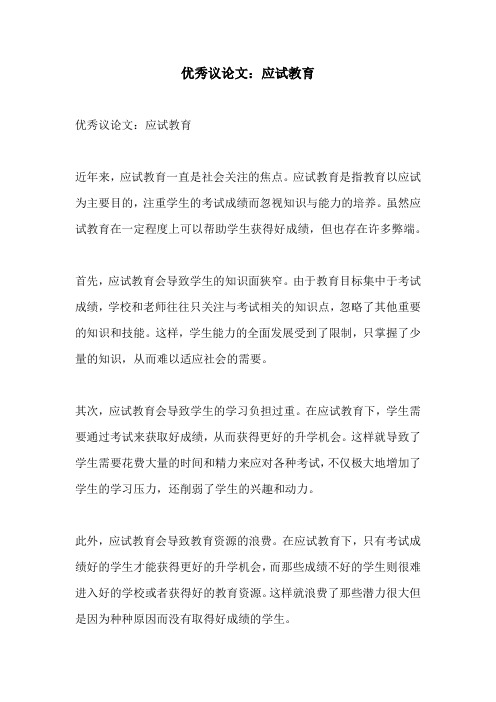 优秀议论文：应试教育

优秀议论文：应试教育

近年来，应试教育一直是社会关注的焦点。应试教育是指教育以应试为主要目的，注重学生的考试成绩而忽视知识与能力的培养。虽然应试教育在一定程度上可以帮助学生获得好成绩，但也存在许多弊端。

首先，应试教育会导致学生的知识面狭窄。由于教育目标集中于考试成绩，学校和老师往往只关注与考试相关的知识点，忽略了其他重要的知识和技能。这样，学生能力的全面发展受到了限制，只掌握了少量的知识，从而难以适应社会的需要。

其次，应试教育会导致学生的学习负担过重。在应试教育下，学生需要通过考试来获取好成绩，从而获得更好的升学机会。这样就导致了学生需要花费大量的时间和精力来应对各种考试，不仅极大地增加了学生的学习压力，还削弱了学生的兴趣和动力。

此外，应试教育会导致教育资源的浪费。在应试教育下，只有考试成绩好的学生才能获得更好的升学机会，而那些成绩不好的学生则很难进入好的学校或者获得好的教育资源。这样就浪费了那些潜力很大但是因为种种原因而没有取得好成绩的学生。